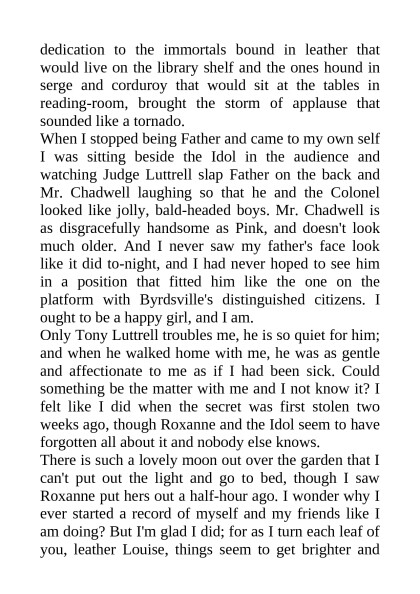 dedication to the immortals bound in leather that would live on the library shelf and the ones hound in serge and corduroy that would sit at the tables in reading-room, brought the storm of applause that sounded like a tornado.
When I stopped being Father and came to my own self I was sitting beside the Idol in the audience and watching Judge Luttrell slap Father on the back and Mr. Chadwell laughing so that he and the Colonel looked like jolly, bald-headed boys. Mr. Chadwell is as disgracefully handsome as Pink, and doesn't look much older. And I never saw my father's face look like it did to-night, and I had never hoped to see him in a position that fitted him like the one on the platform with Byrdsville's distinguished citizens. I ought to be a happy girl, and I am.
Only Tony Luttrell troubles me, he is so quiet for him; and when he walked home with me, he was as gentle and affectionate to me as if I had been sick. Could something be the matter with me and I not know it? I felt like I did when the secret was first stolen two weeks ago, though Roxanne and the Idol seem to have forgotten all about it and nobody else knows.
There is such a lovely moon out over the garden that I can't put out the light and go to bed, though I saw Roxanne put hers out a half-hour ago. I wonder why I ever started a record of myself and my friends like I am doing? But I'm glad I did; for as I turn each leaf of you, leather Louise, things seem to get brighter and